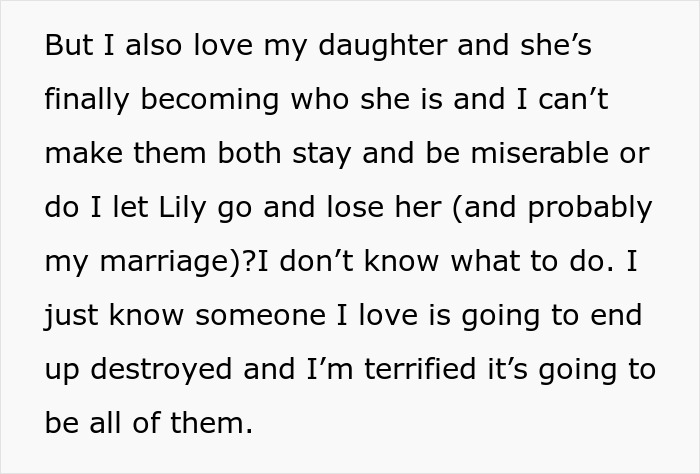 But I also love my daughter and she’s finally becoming who she is and I can’t make them both stay and be miserable or do I let Lily go and lose her (and probably my marriage)?I don’t know what to do. I just know someone I love is going to end up destroyed and I’m terrified it’s going to be all of them.